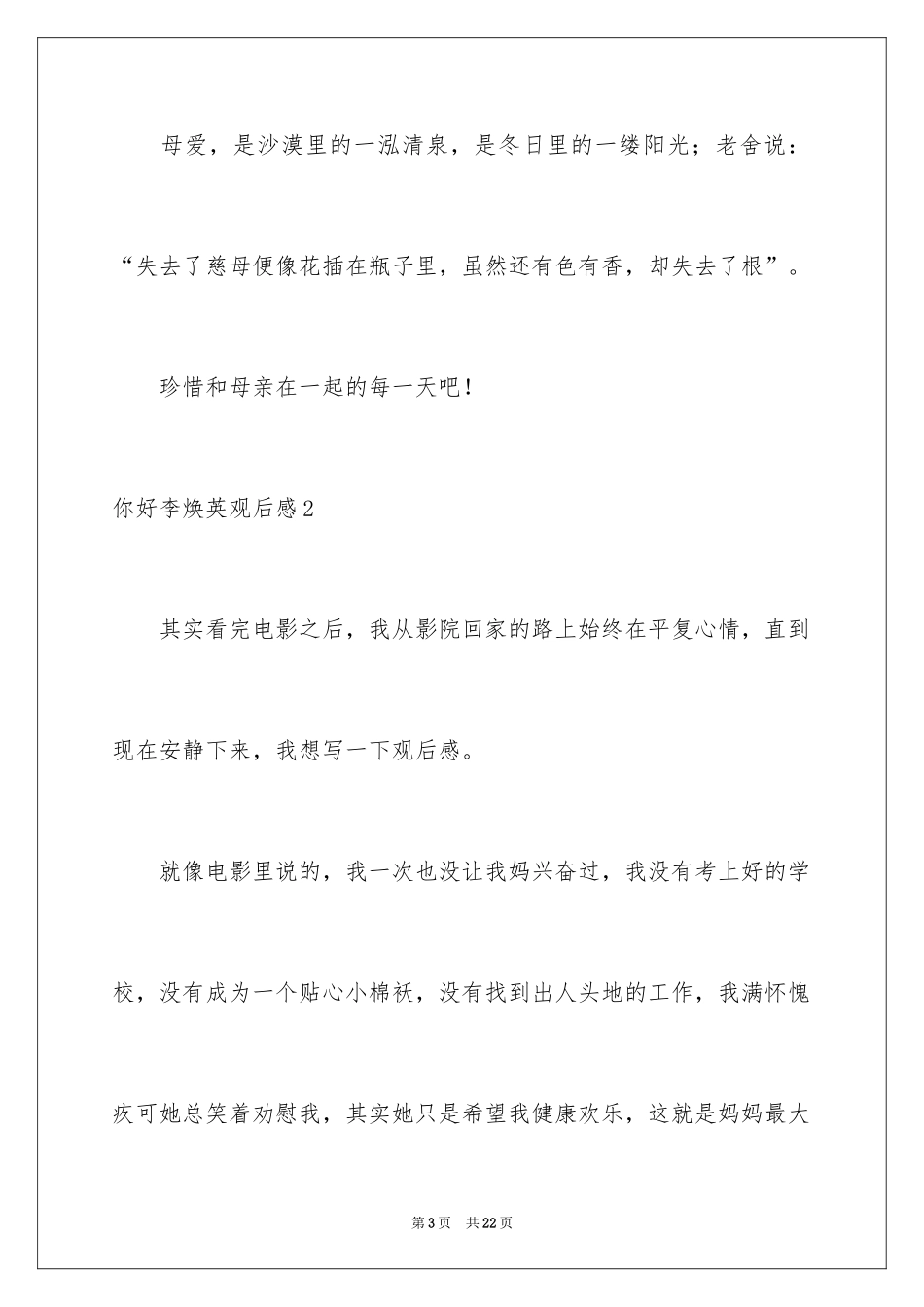 母爱，是沙漠里的一泓清泉，是冬日里的一缕阳光；老舍说：“失去了慈母便像花插在瓶子里，虽然还有色有香，却失去了根”。

珍惜和母亲在一起的每一天吧！

你好李焕英观后感2

其实看完电影之后，我从影院回家的路上始终在平复心情，直到现在安静下来，我想写一下观后感。

就像电影里说的，我一次也没让我妈兴奋过，我没有考上好的学校，没有成为一个贴心小棉袄，没有找到出人头地的工作，我满怀愧疚可她总笑着劝慰我，其实她只是希望我健康欢乐，这就是妈妈最大

第3页 共22页